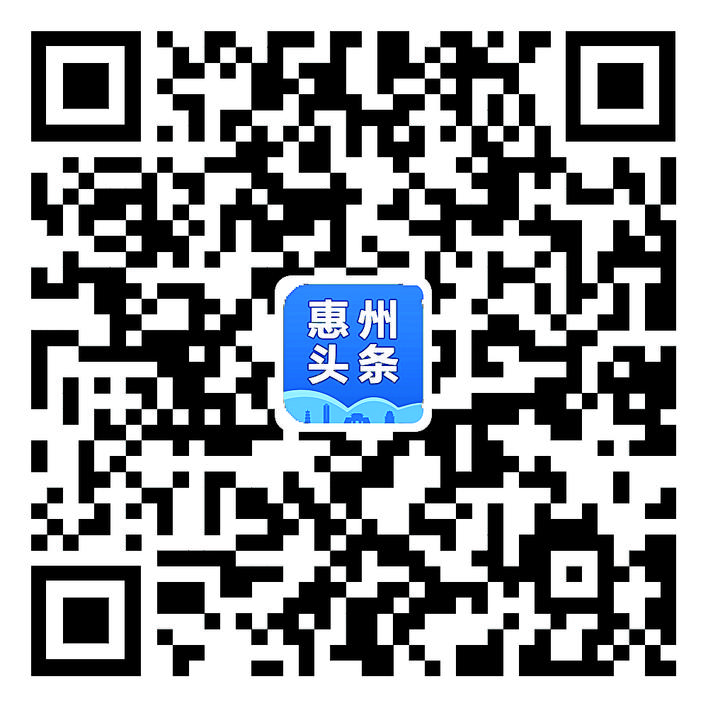 惠州
头条